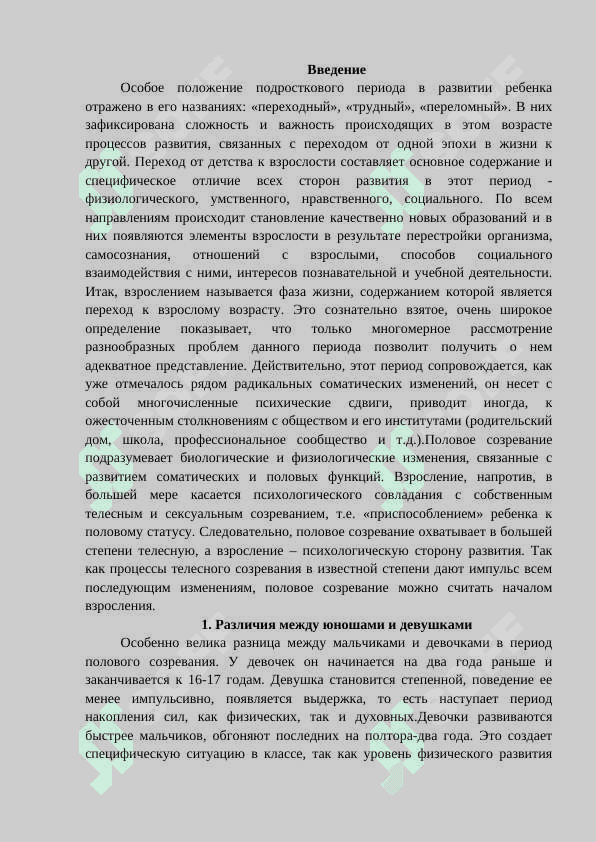 Введение

Особое положение подросткового периода в развитии ребенка отражено в его названиях: «переходный», «трудный», «переломный». В них зафиксирована сложность и важность происходящих в этом возрасте процессов развития, связанных с переходом от одной эпохи в жизни к другой. Переход от детства к взрослости составляет основное содержание и специфическое отличие всех сторон развития в этот период - физиологического, умственного, нравственного, социального. По всем направлениям происходит становление качественно новых образований и в них появляются элементы взрослости в результате перестройки организма, самосознания, отношений с взрослыми, способов социального взаимодействия с ними, интересов познавательной и учебной деятельности. Итак, взрослением называется фаза жизни, содержанием которой является переход к взрослому возрасту. Это сознательно взятое, очень широкое определение показывает, что только многомерное рассмотрение разнообразных проблем данного периода позволит получить о нем адекватное представление. Действительно, этот период сопровождается, как уже отмечалось рядом радикальных соматических изменений, он несет с собой многочисленные психические сдвиги, приводит иногда, к ожесточенным столкновениям с обществом и его институтами (родительский дом, школа, профессиональное сообщество и т.д.).Половое созревание подразумевает биологические и физиологические изменения, связанные с развитием соматических и половых функций. Взросление, напротив, в большей мере касается психологического совладания с собственным телесным и сексуальным созреванием, т.е. «приспособлением» ребенка к половому статусу. Следовательно, половое созревание охватывает в большей степени телесную, а взросление – психологическую сторону развития. Так как процессы телесного созревания в известной степени дают импульс всем последующим изменениям, половое созревание можно считать началом взросления.

1. Различия между юношами и девушками

Особенно велика разница между мальчиками и девочками в период полового созревания. У девочек он начинается на два года раньше и заканчивается к 16-17 годам. Девушка становится степенной, поведение ее менее импульсивно, появляется выдержка, то есть наступает период накопления сил, как физических, так и духовных.Девочки развиваются быстрее мальчиков, обгоняют последних на полтора-два года. Это создает специфическую ситуацию в классе, так как уровень физического развития